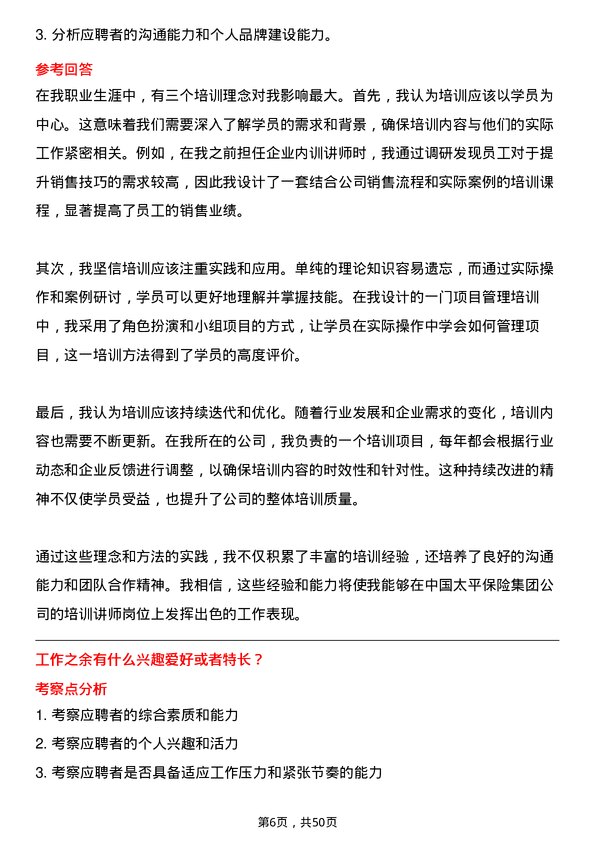 3. 分析应聘者的沟通能力和个人品牌建设能力。

参考回答

在我职业生涯中，有三个培训理念对我影响最大。首先，我认为培训应该以学员为中心。这意味着我们需要深入了解学员的需求和背景，确保培训内容与他们的实际工作紧密相关。例如，在我之前担任企业内训讲师时，我通过调研发现员工对于提升销售技巧的需求较高，因此我设计了一套结合公司销售流程和实际案例的培训课程，显著提高了员工的销售业绩。

其次，我坚信培训应该注重实践和应用。单纯的理论知识容易遗忘，而通过实际操作和案例研讨，学员可以更好地理解并掌握技能。在我设计的一门项目管理培训中，我采用了角色扮演和小组项目的方式，让学员在实际操作中学会如何管理项目，这一培训方法得到了学员的高度评价。

最后，我认为培训应该持续迭代和优化。随着行业发展和企业需求的变化，培训内容也需要不断更新。在我所在的公司，我负责的一个培训项目，每年都会根据行业动态和企业反馈进行调整，以确保培训内容的时效性和针对性。这种持续改进的精神不仅使学员受益，也提升了公司的整体培训质量。

通过这些理念和方法的实践，我不仅积累了丰富的培训经验，还培养了良好的沟通能力和团队合作精神。我相信，这些经验和能力将使我能够在中国太平保险集团公司的培训讲师岗位上发挥出色的工作表现。

工作之余有什么兴趣爱好或者特长？

考察点分析

1. 考察应聘者的综合素质和能力

2. 考察应聘者的个人兴趣和活力

3. 考察应聘者是否具备适应工作压力和紧张节奏的能力

第6页，共50页